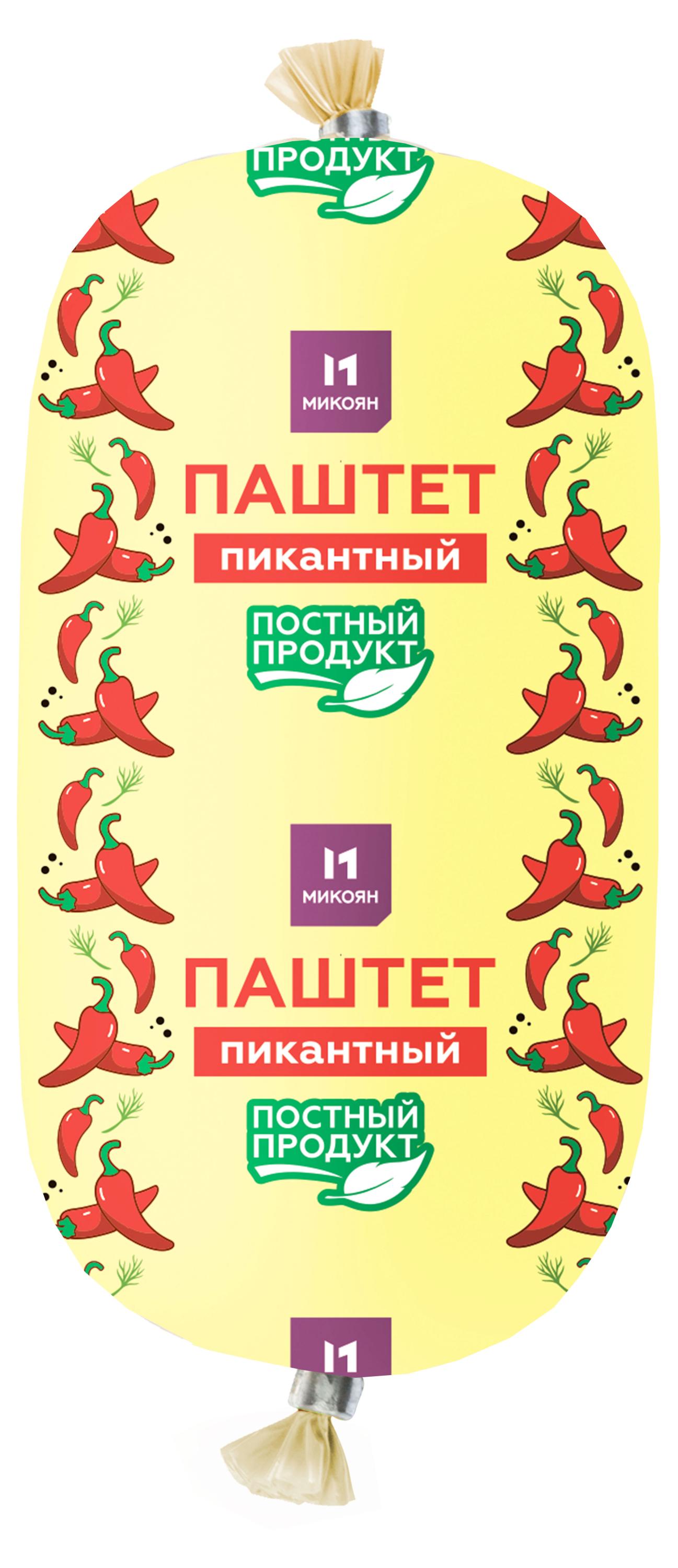 ПРОДУКТ

МИКОЯН

ПАШТЕТ
пикантный

ПОСТНЫЙ ПРОДУКТ

МИКОЯН

ПАШТЕТ
пикантный

ПОСТНЫЙ ПРОДУКТ